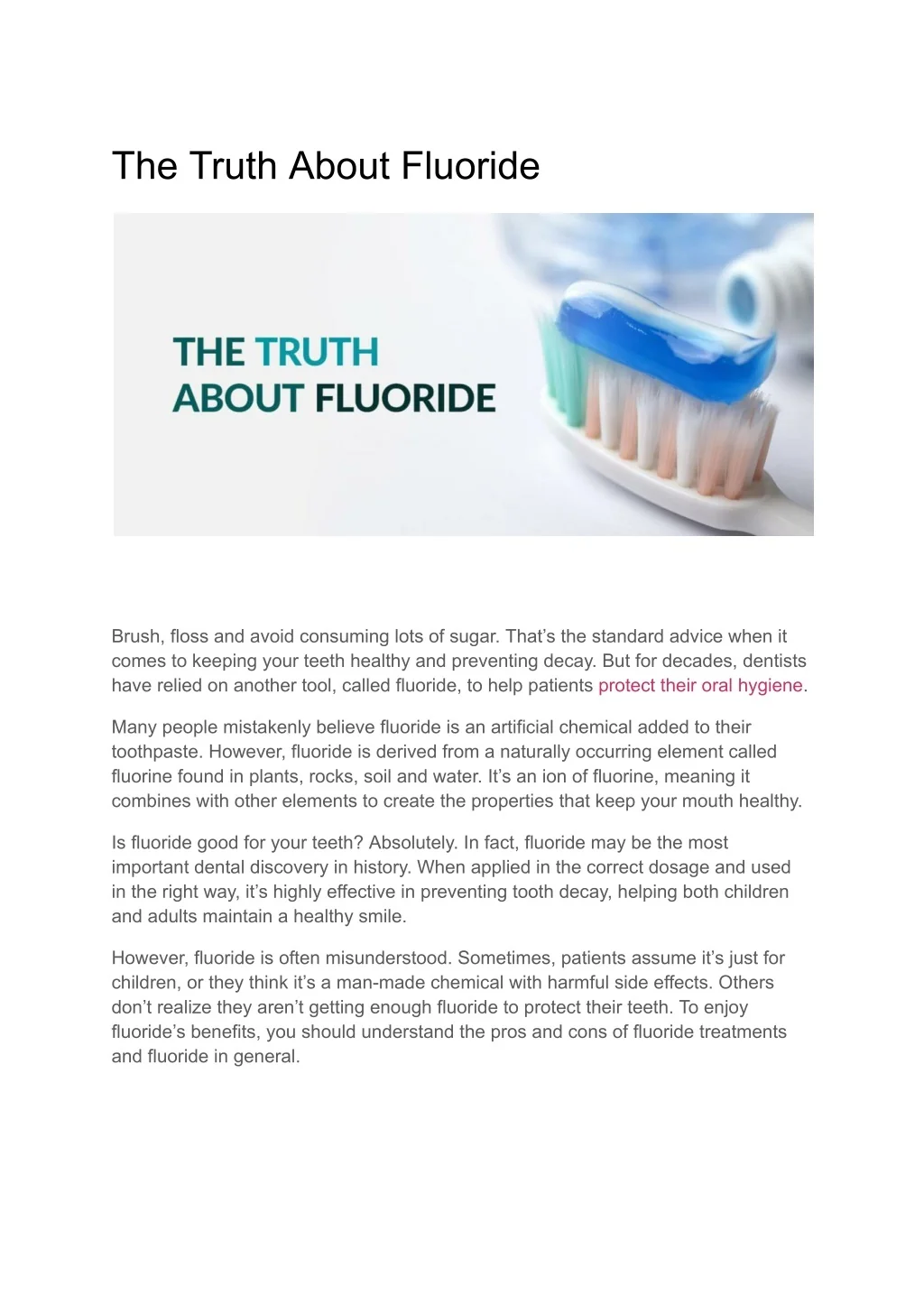 The Truth About Fluoride

THE TRUTH
ABOUT FLUORIDE

Brush, floss and avoid consuming lots of sugar. That's the standard advice when it comes to keeping your teeth healthy and preventing decay. But for decades, dentists have relied on another tool, called fluoride, to help patients protect their oral hygiene.

Many people mistakenly believe fluoride is an artificial chemical added to their toothpaste. However, fluoride is derived from a naturally occurring element called fluorine found in plants, rocks, soil and water. It's an ion of fluorine, meaning it combines with other elements to create the properties that keep your mouth healthy.

Is fluoride good for your teeth? Absolutely. In fact, fluoride may be the most important dental discovery in history. When applied in the correct dosage and used in the right way, it's highly effective in preventing tooth decay, helping both children and adults maintain a healthy smile.

However, fluoride is often misunderstood. Sometimes, patients assume it's just for children, or they think it's a man-made chemical with harmful side effects. Others don't realize they aren't getting enough fluoride to protect their teeth. To enjoy fluoride's benefits, you should understand the pros and cons of fluoride treatments and fluoride in general.